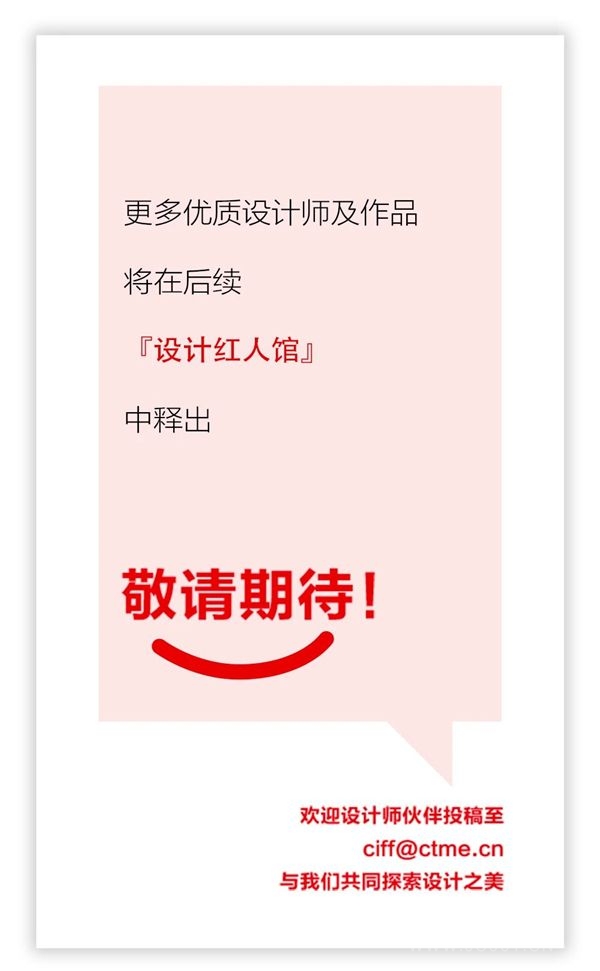 更多优质设计师及作品

将在后续

『设计红人馆』

中释出

敬请期待！

欢迎设计师伙伴投稿至
ciff@ctme.cn
与我们共同探索设计之美